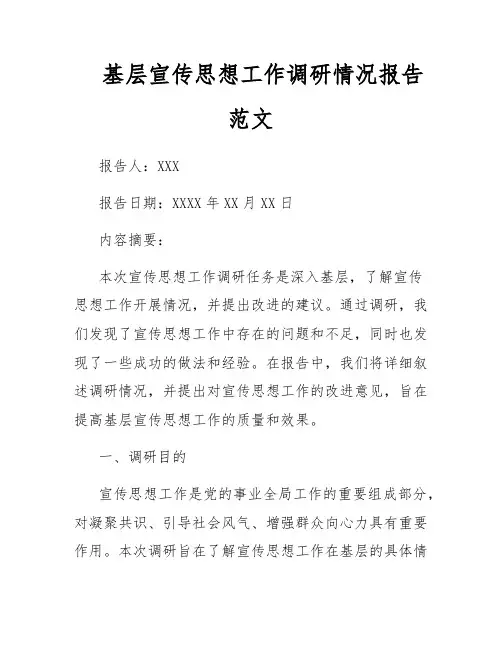 基层宣传思想工作调研情况报告范文

报告人：XXX

报告日期：XXXX 年 XX 月 XX 日

内容摘要：

本次宣传思想工作调研任务是深入基层，了解宣传思想工作开展情况，并提出改进的建议。通过调研，我们发现了宣传思想工作中存在的问题和不足，同时也发现了一些成功的做法和经验。在报告中，我们将详细叙述调研情况，并提出对宣传思想工作的改进意见，旨在提高基层宣传思想工作的质量和效果。

一、调研目的

宣传思想工作是党的事业全局工作的重要组成部分，对凝聚共识、引导社会风气、增强群众向心力具有重要作用。本次调研旨在了解宣传思想工作在基层的具体情